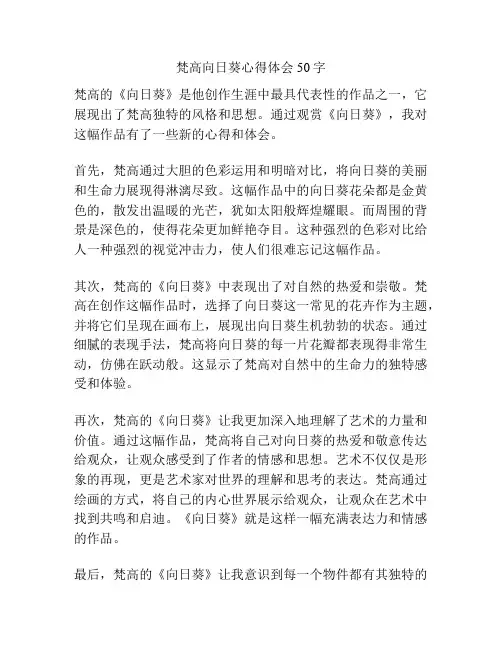 梵高向日葵心得体会 50 字

梵高的《向日葵》是他创作生涯中最具代表性的作品之一，它展现出了梵高独特的风格和思想。通过观赏《向日葵》，我对这幅作品有了一些新的心得和体会。

首先，梵高通过大胆的色彩运用和明暗对比，将向日葵的美丽和生命力展现得淋漓尽致。这幅作品中的向日葵花朵都是金黄色的，散发出温暖的光芒，犹如太阳般辉煌耀眼。而周围的背景是深色的，使得花朵更加鲜艳夺目。这种强烈的色彩对比给人一种强烈的视觉冲击力，使人们很难忘记这幅作品。

其次，梵高的《向日葵》中表现出了对自然的热爱和崇敬。梵高在创作这幅作品时，选择了向日葵这一常见的花卉作为主题，并将它们呈现在画布上，展现出向日葵生机勃勃的状态。通过细腻的表现手法，梵高将向日葵的每一片花瓣都表现得非常生动，仿佛在跃动般。这显示了梵高对自然中的生命力的独特感受和体验。

再次，梵高的《向日葵》让我更加深入地理解了艺术的力量和价值。通过这幅作品，梵高将自己对向日葵的热爱和敬意传达给观众，让观众感受到了作者的情感和思想。艺术不仅仅是形象的再现，更是艺术家对世界的理解和思考的表达。梵高通过绘画的方式，将自己的内心世界展示给观众，让观众在艺术中找到共鸣和启迪。《向日葵》就是这样一幅充满表达力和情感的作品。

最后，梵高的《向日葵》让我意识到每一个物件都有其独特的